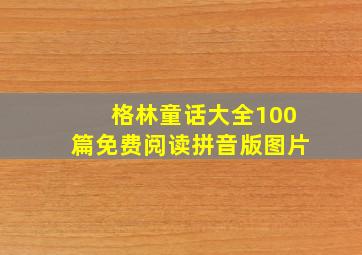 格林童话大全100篇免费阅读拼音版图片